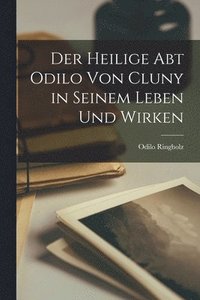 Der Heilige Abt Odilo Von Cluny in Seinem Leben Und Wirken

Odilo Ringholz